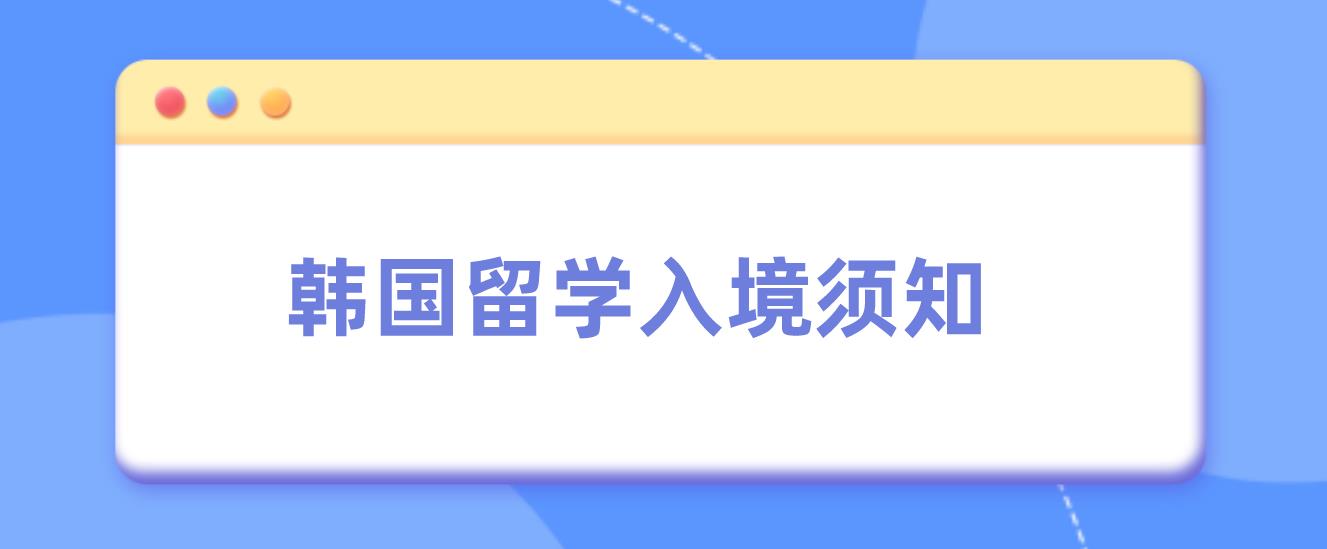 韩国留学入境须知